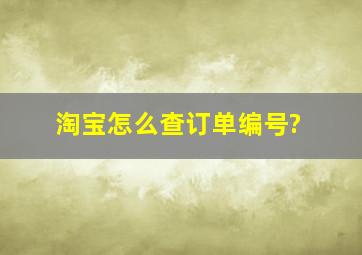 淘宝怎么查订单编号?